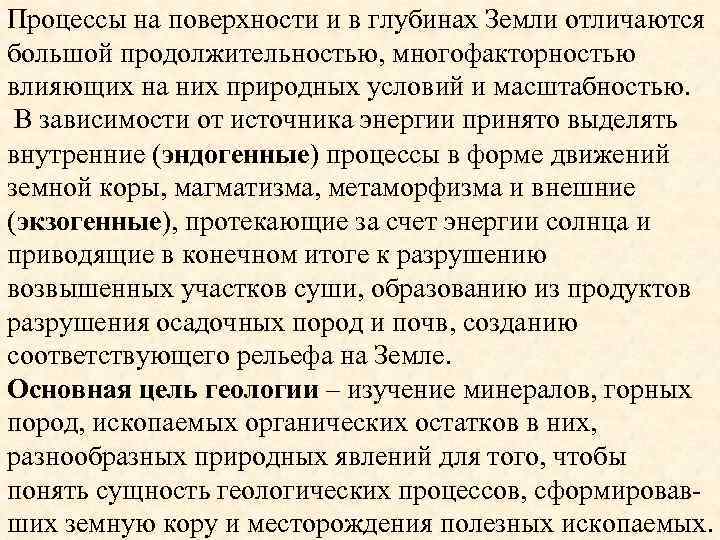 Процессы на поверхности и в глубинах Земли отличаются большой продолжительностью, многофакторностью влияющих на них природных условий и масштабностью.

В зависимости от источника энергии принято выделять внутренние (эндогенные) процессы в форме движений земной коры, магматизма, метаморфизма и внешние (экзогенные), протекающие за счет энергии солнца и приводящие в конечном итоге к разрушению возвышенных участков суши, образованию из продуктов разрушения осадочных пород и почв, созданию соответствующего рельефа на Земле.

Основная цель геологии – изучение минералов, горных пород, ископаемых органических остатков в них, разнообразных природных явлений для того, чтобы понять сущность геологических процессов, сформировавших земную кору и месторождения полезных ископаемых.